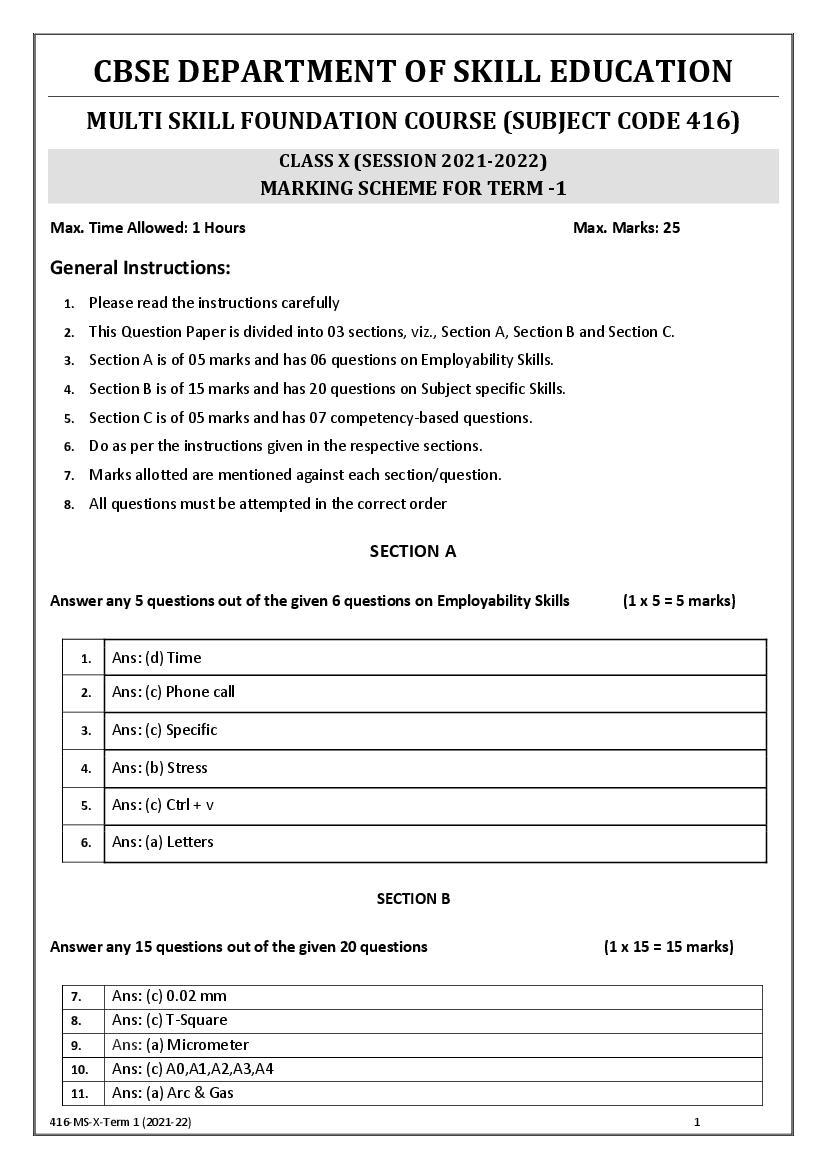 CBSE DEPARTMENT OF SKILL EDUCATION

MULTI SKILL FOUNDATION COURSE (SUBJECT CODE 416)

CLASS X (SESSION 2021-2022)
MARKING SCHEME FOR TERM -1

Max. Time Allowed: 1 Hours Max. Marks: 25

General Instructions:

1. Please read the instructions carefully
2. This Question Paper is divided into 03 sections, viz., Section A, Section B and Section C.
3. Section A is of 05 marks and has 06 questions on Employability Skills.
4. Section B is of 15 marks and has 20 questions on Subject specific Skills.
5. Section C is of 05 marks and has 07 competency-based questions.
6. Do as per the instructions given in the respective sections.
7. Marks allotted are mentioned against each section/question.
8. All questions must be attempted in the correct order

SECTION A

Answer any 5 questions out of the given 6 questions on Employability Skills (1 x 5 = 5 marks)

| 1. | Ans: (d) Time |
|---|---|
| 2. | Ans: (c) Phone call |
| 3. | Ans: (c) Specific |
| 4. | Ans: (b) Stress |
| 5. | Ans: (c) Ctrl + v |
| 6. | Ans: (a) Letters |

SECTION B

Answer any 15 questions out of the given 20 questions (1 x 15 = 15 marks)

| 7. | Ans: (c) 0.02 mm |
|---|---|
| 8. | Ans: (c) T-Square |
| 9. | Ans: (a) Micrometer |
| 10. | Ans: (c) A0,A1,A2,A3,A4 |
| 11. | Ans: (a) Arc & Gas |

416-MS-X-Term 1 (2021-22) 1